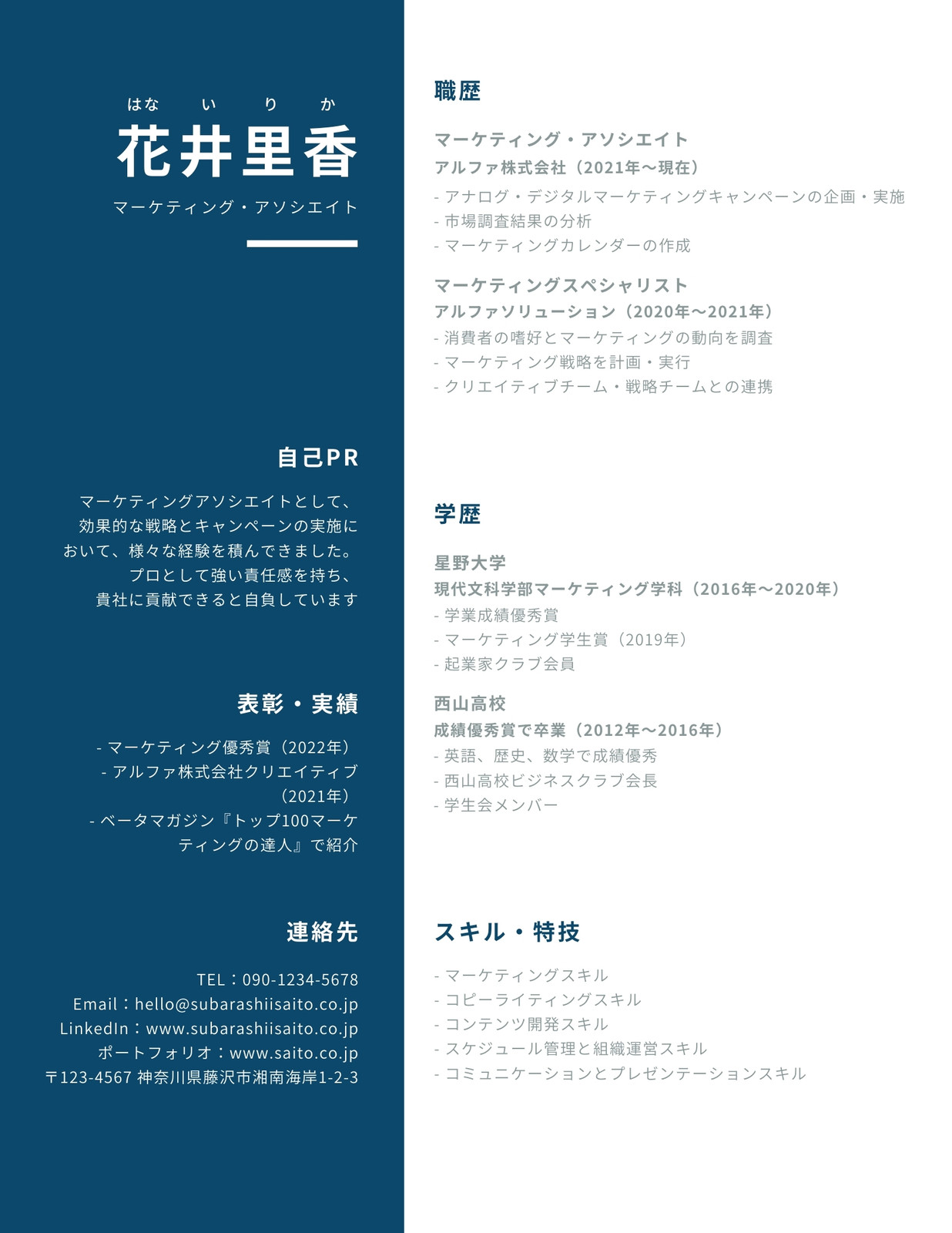 はな い り か
花井里香
マーケティング・アソシエイト

自己PR

マーケティングアソシエイトとして、効果的な戦略とキャンペーンの実施において、様々な経験を積んできました。プロとして強い責任感を持ち、貴社に貢献できると自負しています

表彰・実績

- マーケティング優秀賞（2022年）
- アルファ株式会社クリエイティブ（2021年）
- ベータマガジン『トップ100マーケティングの達人』で紹介

連絡先

TEL：090-1234-5678
Email：hello@subarashiisaito.co.jp
LinkedIn：www.subarashiisaito.co.jp
ポートフォリオ：www.saito.co.jp
〒123-4567 神奈川県藤沢市湘南海岸1-2-3

職歴

マーケティング・アソシエイト
アルファ株式会社（2021年〜現在）
- アナログ・デジタルマーケティングキャンペーンの企画・実施
- 市場調査結果の分析
- マーケティングカレンダーの作成

マーケティングスペシャリスト
アルファソリューション（2020年〜2021年）
- 消費者の嗜好とマーケティングの動向を調査
- マーケティング戦略を計画・実行
- クリエイティブチーム・戦略チームとの連携

学歴

星野大学
現代文科学部マーケティング学科（2016年〜2020年）
- 学業成績優秀賞
- マーケティング学生賞（2019年）
- 起業家クラブ会員

西山高校
成績優秀賞で卒業（2012年〜2016年）
- 英語、歴史、数学で成績優秀
- 西山高校ビジネスクラブ会長
- 学生会メンバー

スキル・特技

- マーケティングスキル
- コピーライティングスキル
- コンテンツ開発スキル
- スケジュール管理と組織運営スキル
- コミュニケーションとプレゼンテーションスキル